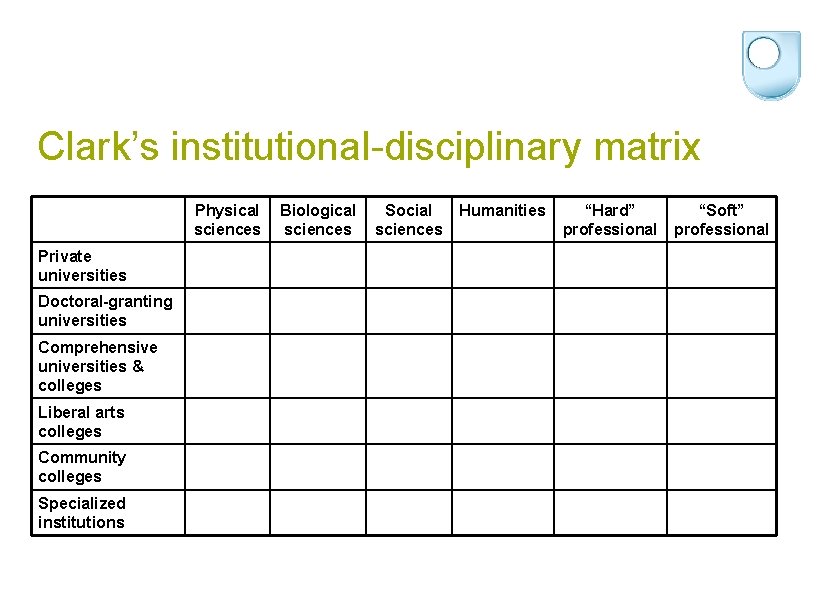 Clark’s institutional-disciplinary matrix

| | Physical sciences | Biological sciences | Social sciences | Humanities | “Hard” professional | “Soft” professional |
|---|---|---|---|---|---|---|
| Private universities | | | | | | |
| Doctoral-granting universities | | | | | | |
| Comprehensive universities & colleges | | | | | | |
| Liberal arts colleges | | | | | | |
| Community colleges | | | | | | |
| Specialized institutions | | | | | | |